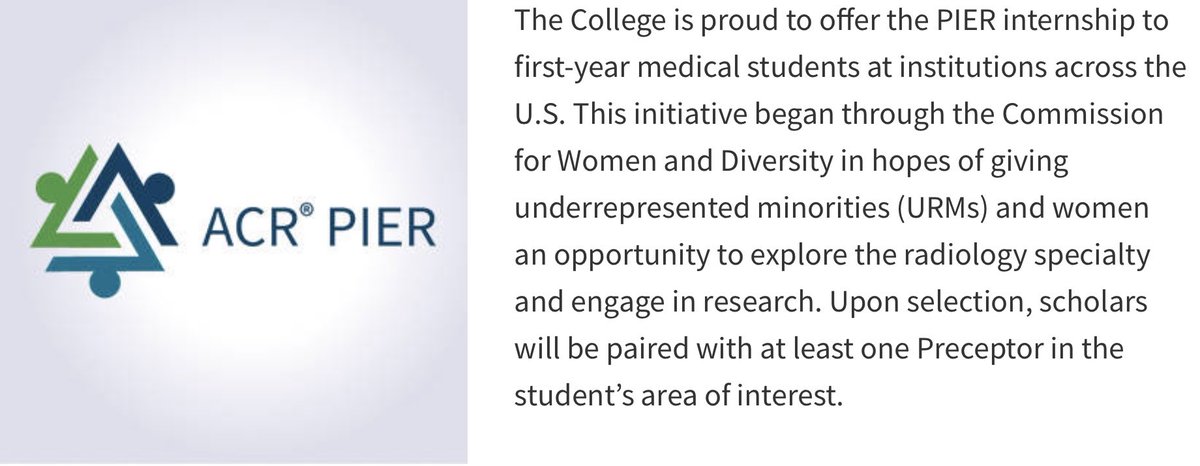 ACR® PIER

The College is proud to offer the PIER internship to first-year medical students at institutions across the U.S. This initiative began through the Commission for Women and Diversity in hopes of giving underrepresented minorities (URMs) and women an opportunity to explore the radiology specialty and engage in research. Upon selection, scholars will be paired with at least one Preceptor in the student's area of interest.